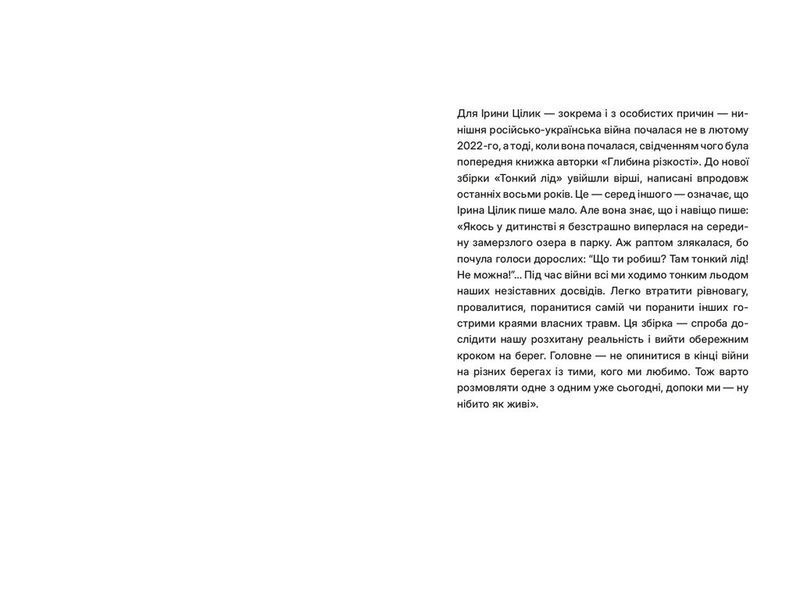 Для Ірини Цілик — зокрема і з особистих причин — нинішня російсько-українська війна почалася не в лютому 2022-го, а тоді, коли вона почалася, свідченням чого була попередня книжка авторки «Глибина різкості». До нової збірки «Тонкий лід» увійшли вірші, написані впродовж останніх восьми років. Це — серед іншого — означає, що Ірина Цілик пише мало. Але вона знає, що і навіщо пише: «Якось у дитинстві я безстрашно виперлася на середину замерзлого озера в парку. Аж раптом злякалася, бо почула голоси дорослих: "Що ти робиш? Там тонкий лід! Не можна!"... Під час війни всі ми ходимо тонким льодом наших незіставних досвідів. Легко втратити рівновагу, провалитися, поранитися самій чи поранити інших гострими краями власних травм. Ця збірка — спроба дослідити нашу розхитану реальність і вийти обережним кроком на берег. Головне — не опинитися в кінці війни на різних берегах із тими, кого ми любимо. Тож варто розмовляти одне з одним уже сьогодні, допоки ми — ну нібито як живі».